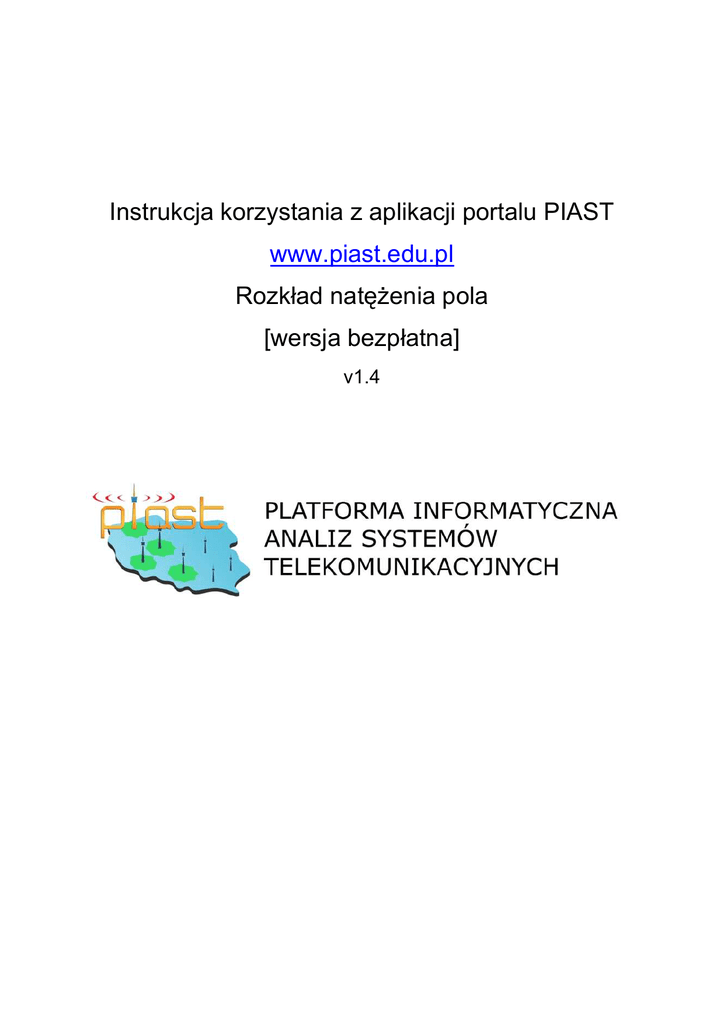 Instrukcja korzystania z aplikacji portalu PIAST

www.piast.edu.pl

Rozkład natężenia pola

[wersja bezpłatna]

v1.4

piast

PLATFORMA INFORMATYCZNA
ANALIZ SYSTEMÓW
TELEKOMUNIKACYJNYCH